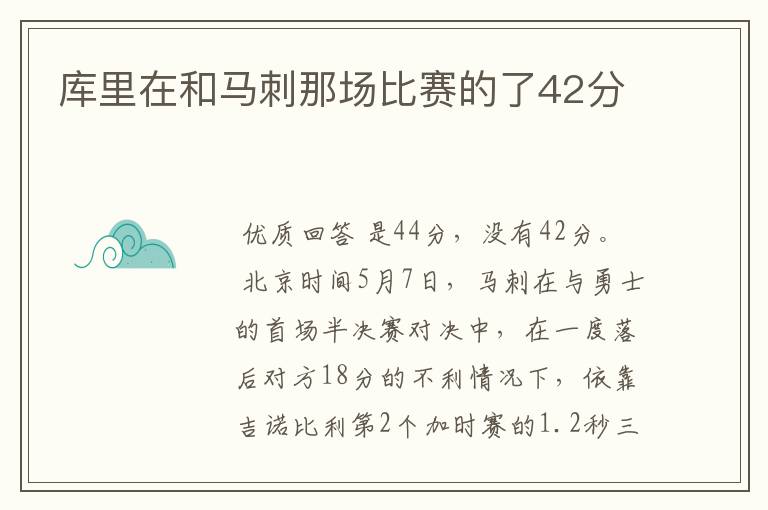 库里在和马刺那场比赛的了42分

优质回答 是44分，没有42分。

北京时间5月7日，马刺在与勇士的首场半决赛对决中，在一度落后对方18分的不利情况下，依靠吉诺比利第2个加时赛的1.2秒三